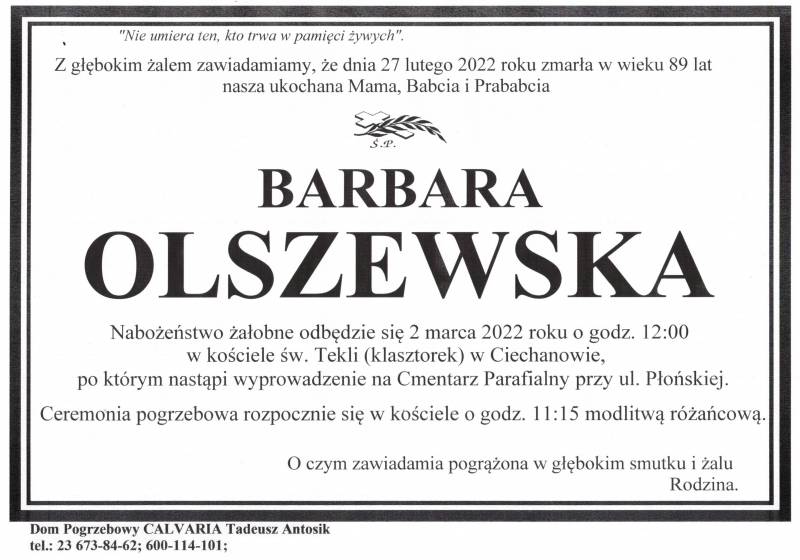 "Nie umiera ten, kto trwa w pamięci żywych".

Z głębokim żalem zawiadamiamy, że dnia 27 lutego 2022 roku zmarła w wieku 89 lat nasza ukochana Mama, Babcia i Prababcia

Ś.P.

BARBARA
OLSZEWSKA

Nabożeństwo żałobne odbędzie się 2 marca 2022 roku o godz. 12:00 w kościele św. Tekli (klasztorek) w Ciechanowie, po którym nastąpi wyprowadzenie na Cmentarz Parafialny przy ul. Płońskiej.

Ceremonia pogrzebowa rozpocznie się w kościele o godz. 11:15 modlitwą różańcową.

O czym zawiadamia pogrążona w głębokim smutku i żalu
Rodzina.

Dom Pogrzebowy CALVARIA Tadeusz Antosik
tel.: 23 673-84-62; 600-114-101;